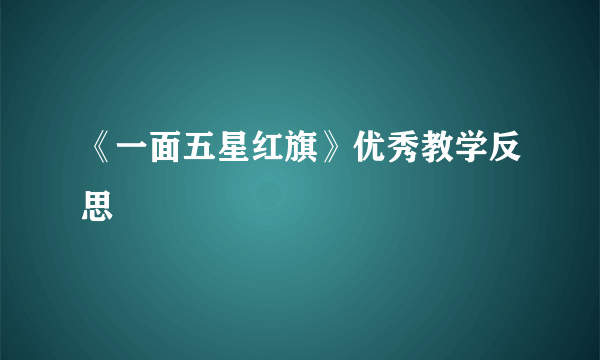 《一面五星红旗》优秀教学反思